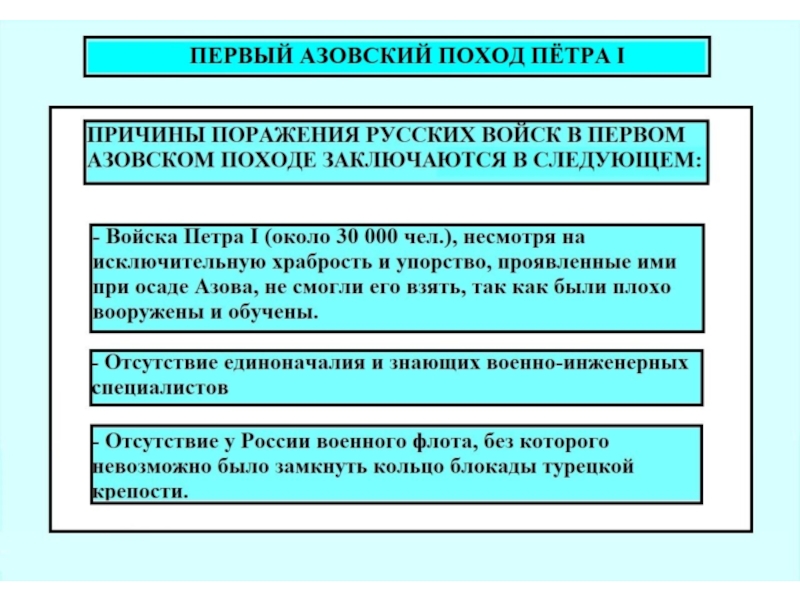 ПЕРВЫЙ АЗОВСКИЙ ПОХОД ПЁТРА I

ПРИЧИНЫ ПОРАЖЕНИЯ РУССКИХ ВОЙСК В ПЕРВОМ АЗОВСКОМ ПОХОДЕ ЗАКЛЮЧАЮТСЯ В СЛЕДУЮЩЕМ:

- Войска Петра I (около 30 000 чел.), несмотря на исключительную храбрость и упорство, проявленные ими при осаде Азова, не смогли его взять, так как были плохо вооружены и обучены.

- Отсутствие единоначалия и знающих военно-инженерных специалистов

- Отсутствие у России военного флота, без которого невозможно было замкнуть кольцо блокады турецкой крепости.